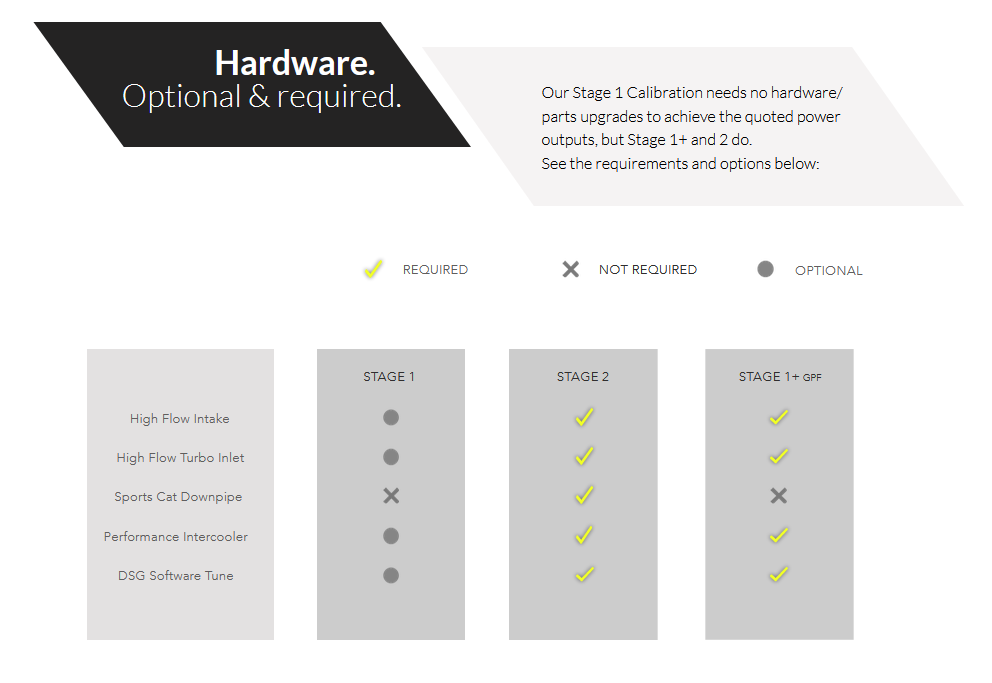 Hardware.
Optional & required.

Our Stage 1 Calibration needs no hardware/ parts upgrades to achieve the quoted power outputs, but Stage 1+ and 2 do.
See the requirements and options below:

✓ REQUIRED ✕ NOT REQUIRED ● OPTIONAL

| | STAGE 1 | STAGE 2 | STAGE 1+ GPF |
|---|---|---|---|
| High Flow Intake | ● | ✓ | ✓ |
| High Flow Turbo Inlet | ● | ✓ | ✓ |
| Sports Cat Downpipe | ✕ | ✓ | ✕ |
| Performance Intercooler | ● | ✓ | ✓ |
| DSG Software Tune | ● | ✓ | ✓ |